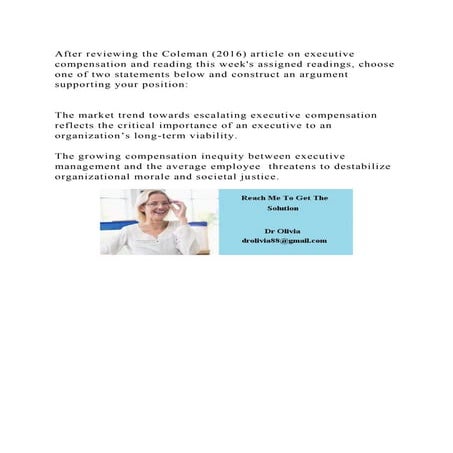 After reviewing the Coleman (2016) article on executive compensation and reading this week's assigned readings, choose one of two statements below and construct an argument supporting your position:

The market trend towards escalating executive compensation reflects the critical importance of an executive to an organization's long-term viability.

The growing compensation inequity between executive management and the average employee threatens to destabilize organizational morale and societal justice.

Reach Me To Get The Solution

Dr Olivia
drolivia88@gmail.com